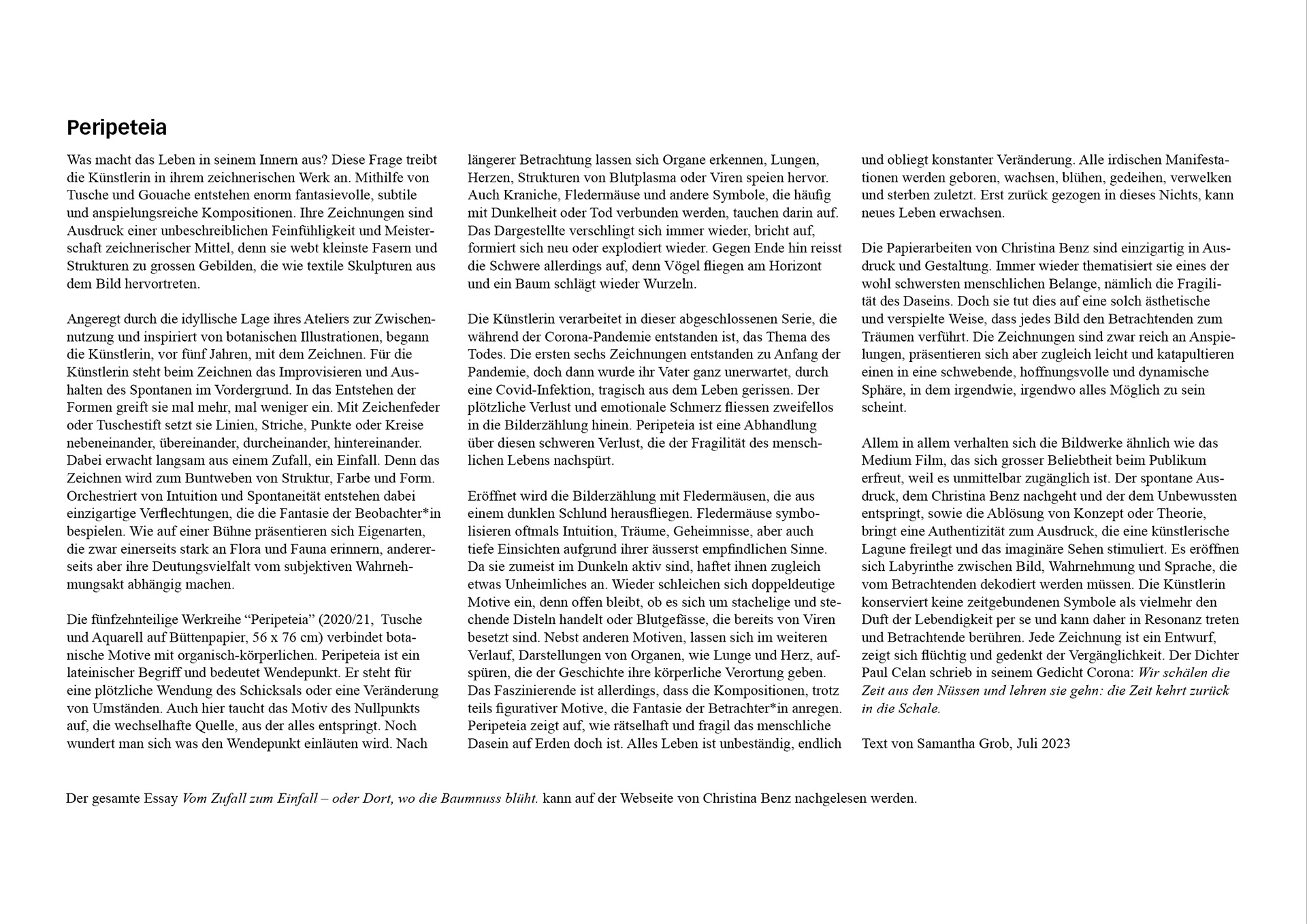 Peripeteia

Was macht das Leben in seinem Innern aus? Diese Frage treibt die Künstlerin in ihrem zeichnerischen Werk an. Mithilfe von Tusche und Gouache entstehen enorm fantasievolle, subtile und anspielungsreiche Kompositionen. Ihre Zeichnungen sind Ausdruck einer unbeschreiblichen Feinfühligkeit und Meisterschaft zeichnerischer Mittel, denn sie webt kleinste Fasern und Strukturen zu grossen Gebilden, die wie textile Skulpturen aus dem Bild hervortreten.

Angeregt durch die idyllische Lage ihres Ateliers zur Zwischennutzung und inspiriert von botanischen Illustrationen, begann die Künstlerin, vor fünf Jahren, mit dem Zeichnen. Für die Künstlerin steht beim Zeichnen das Improvisieren und Aushalten des Spontanen im Vordergrund. In das Entstehen der Formen greift sie mal mehr, mal weniger ein. Mit Zeichenfeder oder Tuschestift setzt sie Linien, Striche, Punkte oder Kreise nebeneinander, übereinander, durcheinander, hintereinander. Dabei erwacht langsam aus einem Zufall, ein Einfall. Denn das Zeichnen wird zum Buntweben von Struktur, Farbe und Form. Orchestriert von Intuition und Spontaneität entstehen dabei einzigartige Verflechtungen, die die Fantasie der Beobachter*in bespielen. Wie auf einer Bühne präsentieren sich Eigenarten, die zwar einerseits stark an Flora und Fauna erinnern, andererseits aber ihre Deutungsvielfalt vom subjektiven Wahrnehmungsakt abhängig machen.

Die fünfzehnteilige Werkreihe “Peripeteia” (2020/21, Tusche und Aquarell auf Büttenpapier, 56 x 76 cm) verbindet botanische Motive mit organisch-körperlichen. Peripeteia ist ein lateinischer Begriff und bedeutet Wendepunkt. Er steht für eine plötzliche Wendung des Schicksals oder eine Veränderung von Umständen. Auch hier taucht das Motiv des Nullpunkts auf, die wechselhafte Quelle, aus der alles entspringt. Noch wundert man sich was den Wendepunkt einläuten wird. Nach längerer Betrachtung lassen sich Organe erkennen, Lungen, Herzen, Strukturen von Blutplasma oder Viren speien hervor. Auch Kraniche, Fledermäuse und andere Symbole, die häufig mit Dunkelheit oder Tod verbunden werden, tauchen darin auf. Das Dargestellte verschlingt sich immer wieder, bricht auf, formiert sich neu oder explodiert wieder. Gegen Ende hin reisst die Schwere allerdings auf, denn Vögel fliegen am Horizont und ein Baum schlägt wieder Wurzeln.

Die Künstlerin verarbeitet in dieser abgeschlossenen Serie, die während der Corona-Pandemie entstanden ist, das Thema des Todes. Die ersten sechs Zeichnungen entstanden zu Anfang der Pandemie, doch dann wurde ihr Vater ganz unerwartet, durch eine Covid-Infektion, tragisch aus dem Leben gerissen. Der plötzliche Verlust und emotionale Schmerz fliessen zweifellos in die Bilderzählung hinein. Peripeteia ist eine Abhandlung über diesen schweren Verlust, die der Fragilität des menschlichen Lebens nachspürt.

Eröffnet wird die Bilderzählung mit Fledermäusen, die aus einem dunklen Schlund herausfliegen. Fledermäuse symbolisieren oftmals Intuition, Träume, Geheimnisse, aber auch tiefe Einsichten aufgrund ihrer äusserst empfindlichen Sinne. Da sie zumeist im Dunkeln aktiv sind, haftet ihnen zugleich etwas Unheimliches an. Wieder schleichen sich doppeldeutige Motive ein, denn offen bleibt, ob es sich um stachelige und stechende Disteln handelt oder Blutgefässe, die bereits von Viren besetzt sind. Nebst anderen Motiven, lassen sich im weiteren Verlauf, Darstellungen von Organen, wie Lunge und Herz, aufspüren, die der Geschichte ihre körperliche Verortung geben. Das Faszinierende ist allerdings, dass die Kompositionen, trotz teils figurativer Motive, die Fantasie der Betrachter*in anregen. Peripeteia zeigt auf, wie rätselhaft und fragil das menschliche Dasein auf Erden doch ist. Alles Leben ist unbeständig, endlich und obliegt konstanter Veränderung. Alle irdischen Manifestationen werden geboren, wachsen, blühen, gedeihen, verwelken und sterben zuletzt. Erst zurück gezogen in dieses Nichts, kann neues Leben erwachsen.

Die Papierarbeiten von Christina Benz sind einzigartig in Ausdruck und Gestaltung. Immer wieder thematisiert sie eines der wohl schwersten menschlichen Belange, nämlich die Fragilität des Daseins. Doch sie tut dies auf eine solch ästhetische und verspielte Weise, dass jedes Bild den Betrachtenden zum Träumen verführt. Die Zeichnungen sind zwar reich an Anspielungen, präsentieren sich aber zugleich leicht und katapultieren einen in eine schwebende, hoffnungsvolle und dynamische Sphäre, in dem irgendwie, irgendwo alles Möglich zu sein scheint.

Allem in allem verhalten sich die Bildwerke ähnlich wie das Medium Film, das sich grosser Beliebtheit beim Publikum erfreut, weil es unmittelbar zugänglich ist. Der spontane Ausdruck, dem Christina Benz nachgeht und der dem Unbewussten entspringt, sowie die Ablösung von Konzept oder Theorie, bringt eine Authentizität zum Ausdruck, die eine künstlerische Lagune freilegt und das imaginäre Sehen stimuliert. Es eröffnen sich Labyrinthe zwischen Bild, Wahrnehmung und Sprache, die vom Betrachtenden dekodiert werden müssen. Die Künstlerin konserviert keine zeitgebundenen Symbole als vielmehr den Duft der Lebendigkeit per se und kann daher in Resonanz treten und Betrachtende berühren. Jede Zeichnung ist ein Entwurf, zeigt sich flüchtig und gedenkt der Vergänglichkeit. Der Dichter Paul Celan schrieb in seinem Gedicht Corona: Wir schälen die Zeit aus den Nüssen und lehren sie gehn: die Zeit kehrt zurück in die Schale.

Text von Samantha Grob, Juli 2023

Der gesamte Essay Vom Zufall zum Einfall – oder Dort, wo die Baumnuss blüht. kann auf der Webseite von Christina Benz nachgelesen werden.